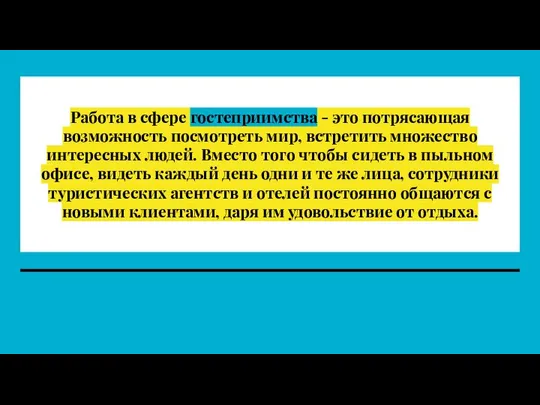 Работа в сфере гостеприимства - это потрясающая возможность посмотреть мир, встретить множество интересных людей. Вместо того чтобы сидеть в пыльном офисе, видеть каждый день одни и те же лица, сотрудники туристических агентств и отелей постоянно общаются с новыми клиентами, даря им удовольствие от отдыха.